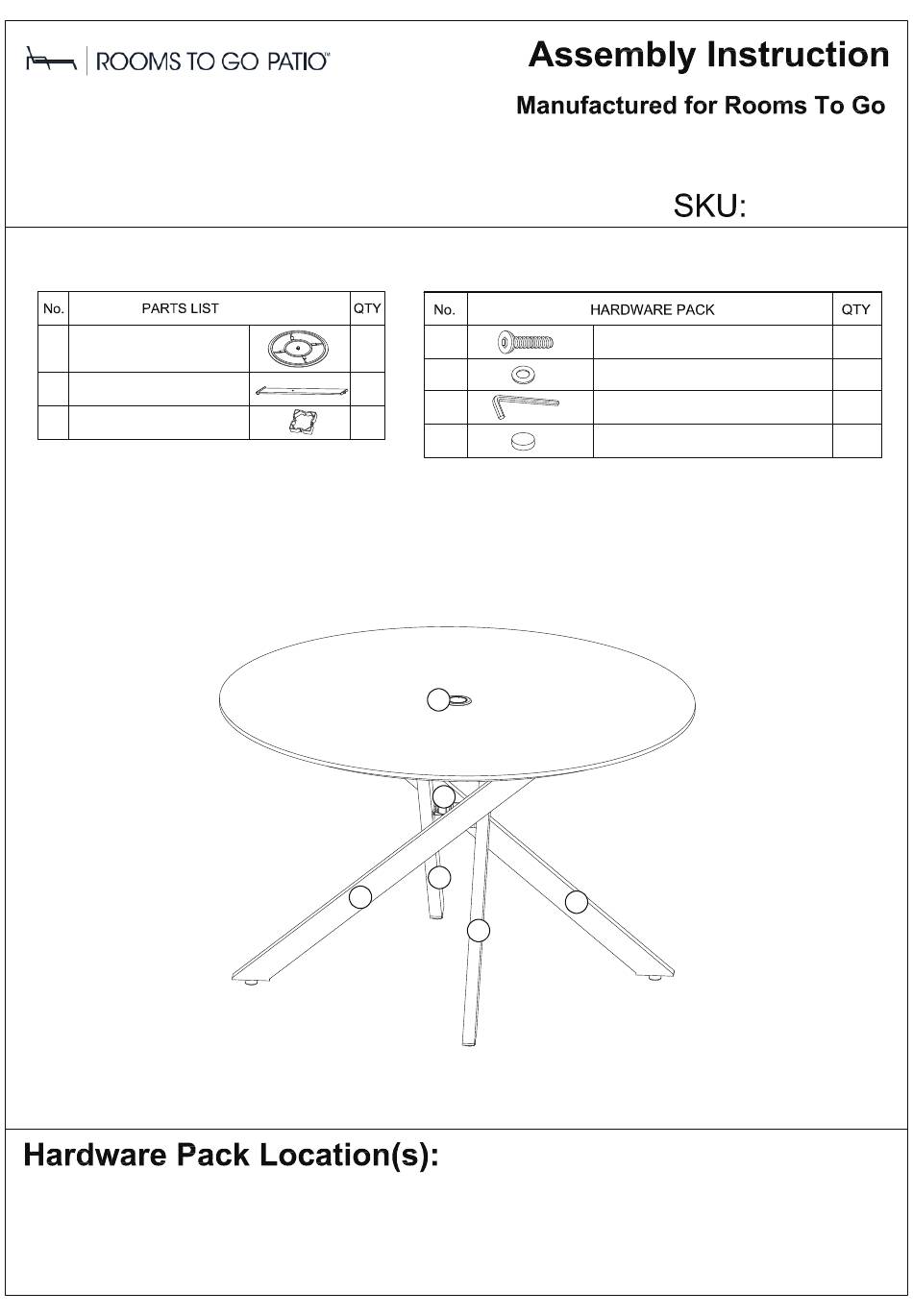 ROOMS TO GO PATIO™

Assembly Instruction

Manufactured for Rooms To Go

SKU:

| No. | PARTS LIST | | QTY |
|---|---|---|---|
| | | | |
| | | | |
| | | | |

| No. | HARDWARE PACK | | QTY |
|---|---|---|---|
| | | | |
| | | | |
| | | | |
| | | | |

Hardware Pack Location(s):